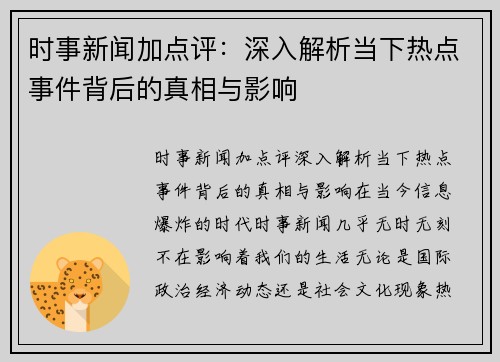 时事新闻加点评：深入解析当下热点事件背后的真相与影响

时事新闻加点评深入解析当下热点事件背后的真相与影响在当今信息爆炸的时代时事新闻几乎无时无刻不在影响着我们的生活无论是国际政治经济动态还是社会文化现象热